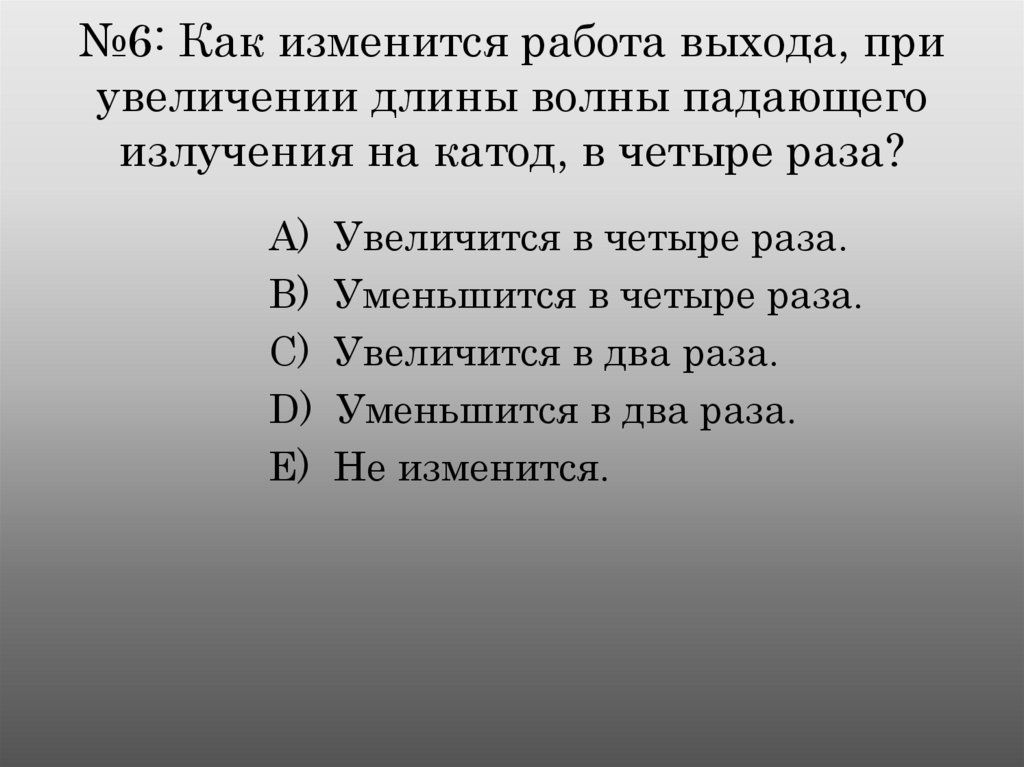 №6: Как изменится работа выхода, при увеличении длины волны падающего излучения на катод, в четыре раза?

A) Увеличится в четыре раза.
B) Уменьшится в четыре раза.
C) Увеличится в два раза.
D) Уменьшится в два раза.
E) Не изменится.